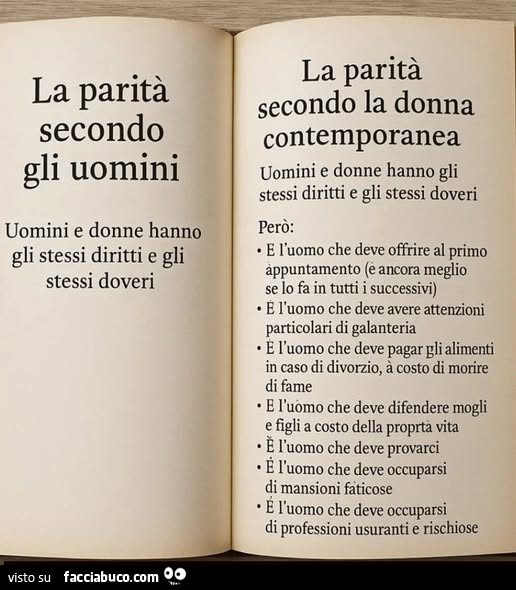 La parità secondo gli uomini

Uomini e donne hanno gli stessi diritti e gli stessi doveri

La parità secondo la donna contemporanea

Uomini e donne hanno gli stessi diritti e gli stessi doveri

Però:
• E l'uomo che deve offrire al primo appuntamento (è ancora meglio se lo fa in tutti i successivi)
• È l'uomo che deve avere attenzioni particolari di galanteria
• È l'uomo che deve pagar gli alimenti in caso di divorzio, à costo di morire di fame
• E l'uomo che deve difendere mogli e figli a costo della proprta vita
• È l'uomo che deve provarci
• È l'uomo che deve occuparsi di mansioni faticose
• É l'uomo che deve occuparsi di professioni usuranti e rischiose

visto su facciabuco.com